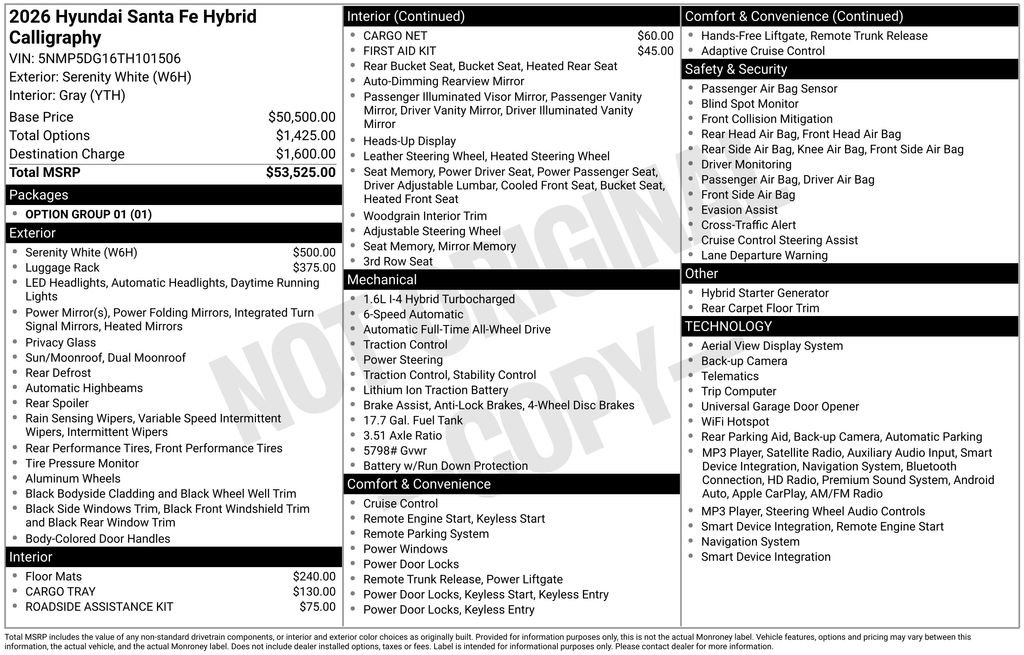 2026 Hyundai Santa Fe Hybrid Calligraphy
VIN: 5NMP5DG16TH101506
Exterior: Serenity White (W6H)
Interior: Gray (YTH)

| | |
|---|---|
| Base Price | $50,500.00 |
| Total Options | $1,425.00 |
| Destination Charge | $1,600.00 |
| Total MSRP | $53,525.00 |

Packages
OPTION GROUP 01 (01)

Exterior
Serenity White (W6H) $500.00
Luggage Rack $375.00
LED Headlights, Automatic Headlights, Daytime Running Lights
Power Mirror(s), Power Folding Mirrors, Integrated Turn Signal Mirrors, Heated Mirrors
Privacy Glass
Sun/Moonroof, Dual Moonroof
Rear Defrost
Automatic Highbeams
Rear Spoiler
Rain Sensing Wipers, Variable Speed Intermittent Wipers, Intermittent Wipers
Rear Performance Tires, Front Performance Tires
Tire Pressure Monitor
Aluminum Wheels
Black Bodyside Cladding and Black Wheel Well Trim
Black Side Windows Trim, Black Front Windshield Trim and Black Rear Window Trim
Body-Colored Door Handles

Interior
Floor Mats $240.00
CARGO TRAY $130.00
ROADSIDE ASSISTANCE KIT $75.00

Interior (Continued)
CARGO NET $60.00
FIRST AID KIT $45.00
Rear Bucket Seat, Bucket Seat, Heated Rear Seat
Auto-Dimming Rearview Mirror
Passenger Illuminated Visor Mirror, Passenger Vanity Mirror, Driver Vanity Mirror, Driver Illuminated Vanity Mirror
Heads-Up Display
Leather Steering Wheel, Heated Steering Wheel
Seat Memory, Power Driver Seat, Power Passenger Seat, Driver Adjustable Lumbar, Cooled Front Seat, Bucket Seat, Heated Front Seat
Woodgrain Interior Trim
Adjustable Steering Wheel
Seat Memory, Mirror Memory
3rd Row Seat

Mechanical
1.6L I-4 Hybrid Turbocharged
6-Speed Automatic
Automatic Full-Time All-Wheel Drive
Traction Control
Power Steering
Traction Control, Stability Control
Lithium Ion Traction Battery
Brake Assist, Anti-Lock Brakes, 4-Wheel Disc Brakes
17.7 Gal. Fuel Tank
3.51 Axle Ratio
5798# Gvwr
Battery w/Run Down Protection

Comfort & Convenience
Cruise Control
Remote Engine Start, Keyless Start
Remote Parking System
Power Windows
Power Door Locks
Remote Trunk Release, Power Liftgate
Power Door Locks, Keyless Start, Keyless Entry
Power Door Locks, Keyless Entry

Comfort & Convenience (Continued)
Hands-Free Liftgate, Remote Trunk Release
Adaptive Cruise Control

Safety & Security
Passenger Air Bag Sensor
Blind Spot Monitor
Front Collision Mitigation
Rear Head Air Bag, Front Head Air Bag
Rear Side Air Bag, Knee Air Bag, Front Side Air Bag
Driver Monitoring
Passenger Air Bag, Driver Air Bag
Front Side Air Bag
Evasion Assist
Cross-Traffic Alert
Cruise Control Steering Assist
Lane Departure Warning

Other
Hybrid Starter Generator
Rear Carpet Floor Trim

TECHNOLOGY
Aerial View Display System
Back-up Camera
Telematics
Trip Computer
Universal Garage Door Opener
WiFi Hotspot
Rear Parking Aid, Back-up Camera, Automatic Parking
MP3 Player, Satellite Radio, Auxiliary Audio Input, Smart Device Integration, Navigation System, Bluetooth Connection, HD Radio, Premium Sound System, Android Auto, Apple CarPlay, AM/FM Radio
MP3 Player, Steering Wheel Audio Controls
Smart Device Integration, Remote Engine Start
Navigation System
Smart Device Integration

NOT ORIGINAL COPY

Total MSRP includes the value of any non-standard drivetrain components, or interior and exterior color choices as originally built. Provided for information purposes only, this is not the actual Monroney label. Vehicle features, options and pricing may vary between this information, the actual vehicle, and the actual Monroney label. Does not include dealer installed options, taxes or fees. Label is intended for informational purposes only. Please contact dealer for more information.